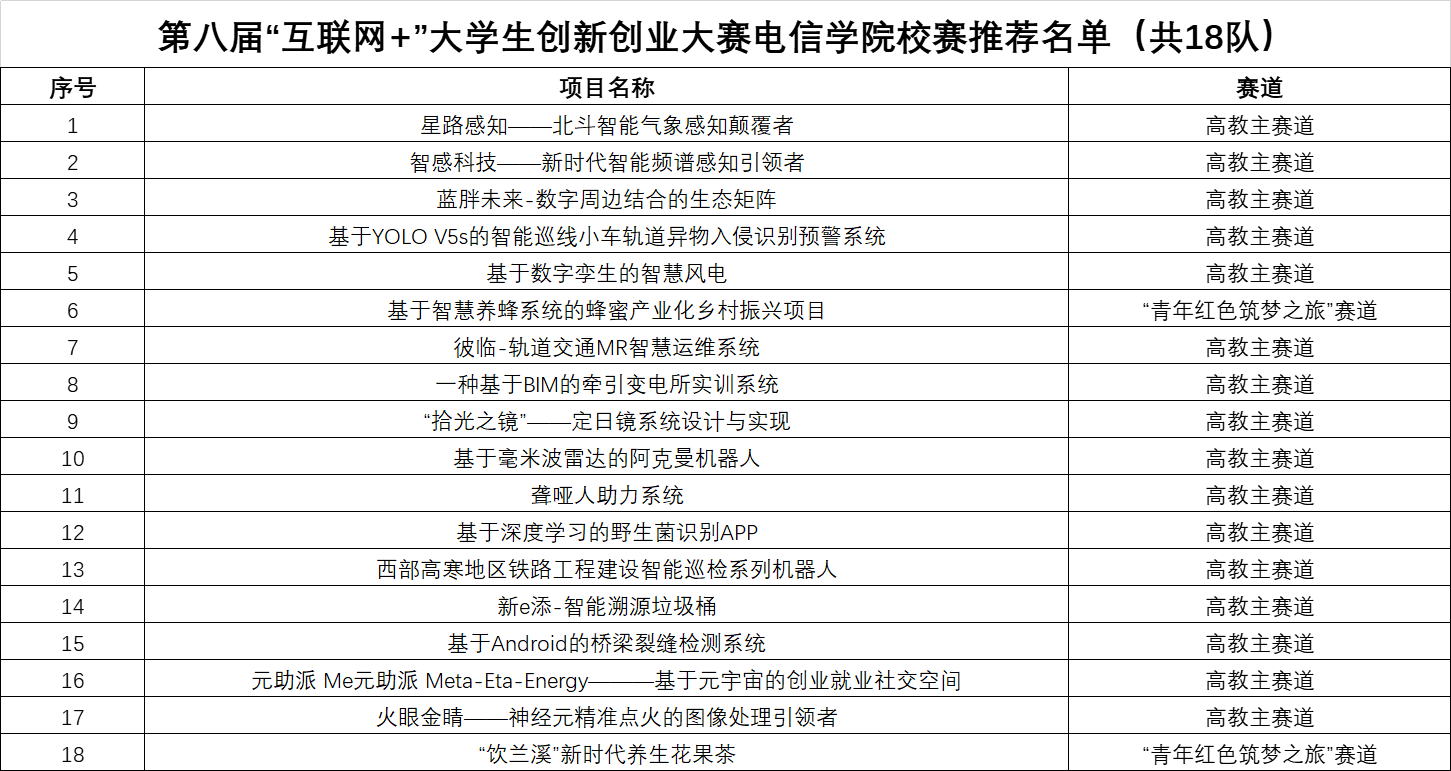 第八届“互联网+”大学生创新创业大赛电信学院校赛推荐名单（共18队）

| 序号 | 项目名称 | 赛道 |
|---|---|---|
| 1 | 星路感知——北斗智能气象感知颠覆者 | 高教主赛道 |
| 2 | 智感科技——新时代智能频谱感知引领者 | 高教主赛道 |
| 3 | 蓝胖未来-数字周边结合的生态矩阵 | 高教主赛道 |
| 4 | 基于YOLO V5s的智能巡线小车轨道异物入侵识别预警系统 | 高教主赛道 |
| 5 | 基于数字孪生的智慧风电 | 高教主赛道 |
| 6 | 基于智慧养蜂系统的蜂蜜产业化乡村振兴项目 | “青年红色筑梦之旅”赛道 |
| 7 | 彼临-轨道交通MR智慧运维系统 | 高教主赛道 |
| 8 | 一种基于BIM的牵引变电所实训系统 | 高教主赛道 |
| 9 | “拾光之镜”——定日镜系统设计与实现 | 高教主赛道 |
| 10 | 基于毫米波雷达的阿克曼机器人 | 高教主赛道 |
| 11 | 聋哑人助力系统 | 高教主赛道 |
| 12 | 基于深度学习的野生菌识别APP | 高教主赛道 |
| 13 | 西部高寒地区铁路工程建设智能巡检系列机器人 | 高教主赛道 |
| 14 | 新e添-智能溯源垃圾桶 | 高教主赛道 |
| 15 | 基于Android的桥梁裂缝检测系统 | 高教主赛道 |
| 16 | 元助派 Me元助派 Meta-Eta-Energy———基于元宇宙的创业就业社交空间 | 高教主赛道 |
| 17 | 火眼金睛——神经元精准点火的图像处理引领者 | 高教主赛道 |
| 18 | “饮兰溪”新时代养生花果茶 | “青年红色筑梦之旅”赛道 |